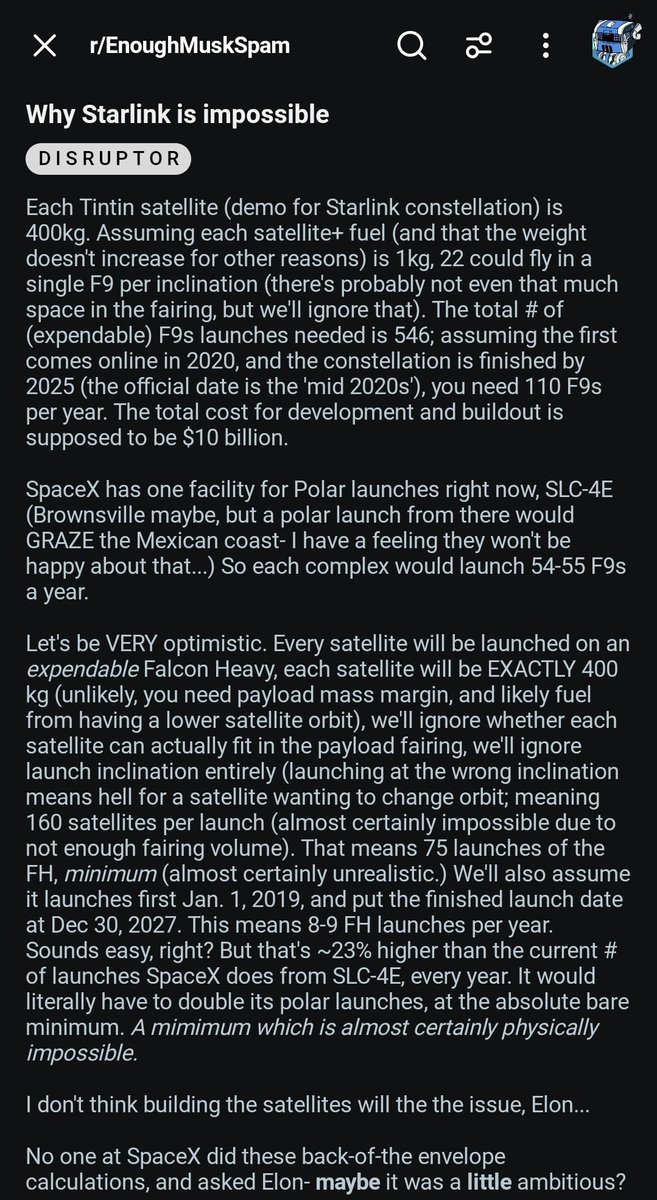 r/EnoughMuskSpam

Why Starlink is impossible

DISRUPTOR

Each Tintin satellite (demo for Starlink constellation) is 400kg. Assuming each satellite+ fuel (and that the weight doesn't increase for other reasons) is 1kg, 22 could fly in a single F9 per inclination (there's probably not even that much space in the fairing, but we'll ignore that). The total # of (expendable) F9s launches needed is 546; assuming the first comes online in 2020, and the constellation is finished by 2025 (the official date is the 'mid 2020s'), you need 110 F9s per year. The total cost for development and buildout is supposed to be $10 billion.

SpaceX has one facility for Polar launches right now, SLC-4E (Brownsville maybe, but a polar launch from there would GRAZE the Mexican coast- I have a feeling they won't be happy about that...) So each complex would launch 54-55 F9s a year.

Let's be VERY optimistic. Every satellite will be launched on an expendable Falcon Heavy, each satellite will be EXACTLY 400 kg (unlikely, you need payload mass margin, and likely fuel from having a lower satellite orbit), we'll ignore whether each satellite can actually fit in the payload fairing, we'll ignore launch inclination entirely (launching at the wrong inclination means hell for a satellite wanting to change orbit; meaning 160 satellites per launch (almost certainly impossible due to not enough fairing volume). That means 75 launches of the FH, minimum (almost certainly unrealistic.) We'll also assume it launches first Jan. 1, 2019, and put the finished launch date at Dec 30, 2027. This means 8-9 FH launches per year. Sounds easy, right? But that's ~23% higher than the current # of launches SpaceX does from SLC-4E, every year. It would literally have to double its polar launches, at the absolute bare minimum. A mimimum which is almost certainly physically impossible.

I don't think building the satellites will the the issue, Elon...

No one at SpaceX did these back-of-the envelope calculations, and asked Elon- maybe it was a little ambitious?